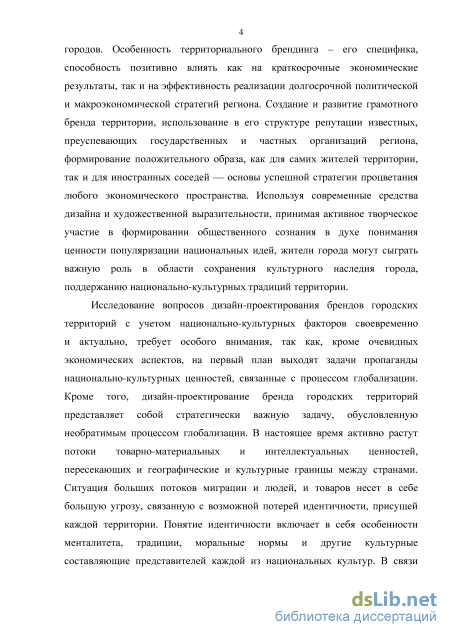 4

городов. Особенность территориального брендинга – его специфика, способность позитивно влиять как на краткосрочные экономические результаты, так и на эффективность реализации долгосрочной политической и макроэкономической стратегий региона. Создание и развитие грамотного бренда территории, использование в его структуре репутации известных, преуспевающих государственных и частных организаций региона, формирование положительного образа, как для самих жителей территории, так и для иностранных соседей — основы успешной стратегии процветания любого экономического пространства. Используя современные средства дизайна и художественной выразительности, принимая активное творческое участие в формировании общественного сознания в духе понимания ценности популяризации национальных идей, жители города могут сыграть важную роль в области сохранения культурного наследия города, поддержанию национально-культурных традиций территории.

Исследование вопросов дизайн-проектирования брендов городских территорий с учетом национально-культурных факторов своевременно и актуально, требует особого внимания, так как, кроме очевидных экономических аспектов, на первый план выходят задачи пропаганды национально-культурных ценностей, связанные с процессом глобализации. Кроме того, дизайн-проектирование бренда городских территорий представляет собой стратегически важную задачу, обусловленную необратимым процессом глобализации. В настоящее время активно растут потоки товарно-материальных и интеллектуальных ценностей, пересекающих и географические и культурные границы между странами. Ситуация больших потоков миграции и людей, и товаров несет в себе большую угрозу, связанную с возможной потерей идентичности, присущей каждой территории. Понятие идентичности включает в себя особенности менталитета, традиции, моральные нормы и другие культурные составляющие представителей каждой из национальных культур. В связи

dsLib.net
библиотека диссертаций